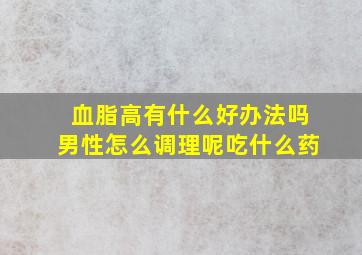 血脂高有什么好办法吗
男性怎么调理呢吃什么药